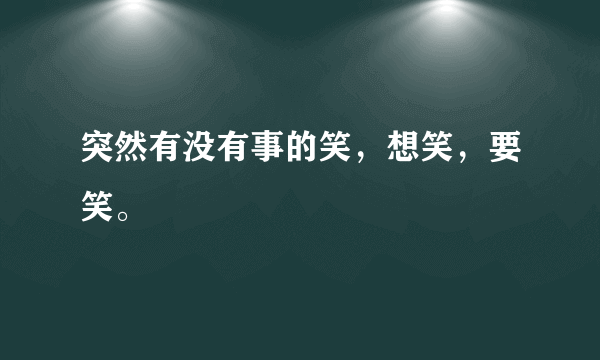 突然有没有事的笑，想笑，要笑。